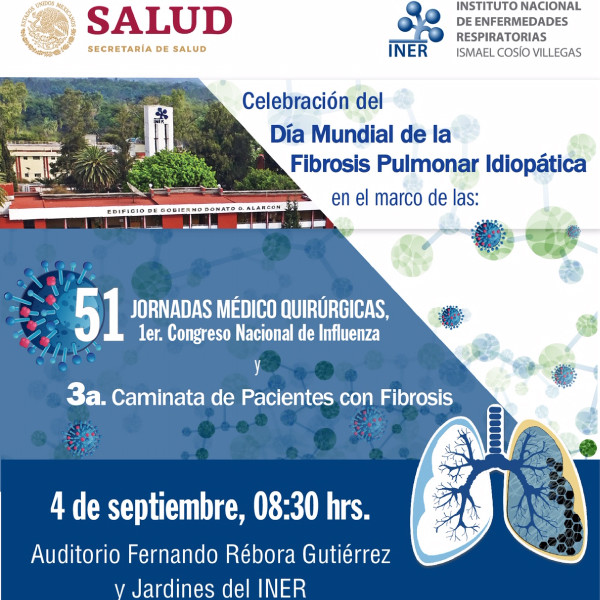 SALUD
SECRETARÍA DE SALUD

INER
INSTITUTO NACIONAL
DE ENFERMEDADES
RESPIRATORIAS
ISMAEL COSÍO VILLEGAS

EDIFICIO DE GOBIERNO DONATO G. ALARCON

Celebración del
Día Mundial de la
Fibrosis Pulmonar Idiopática
en el marco de las:

51 JORNADAS MÉDICO QUIRÚRGICAS,
1er. Congreso Nacional de Influenza
y
3a. Caminata de Pacientes con Fibrosis

4 de septiembre, 08:30 hrs.
Auditorio Fernando Rébora Gutiérrez
y Jardines del INER